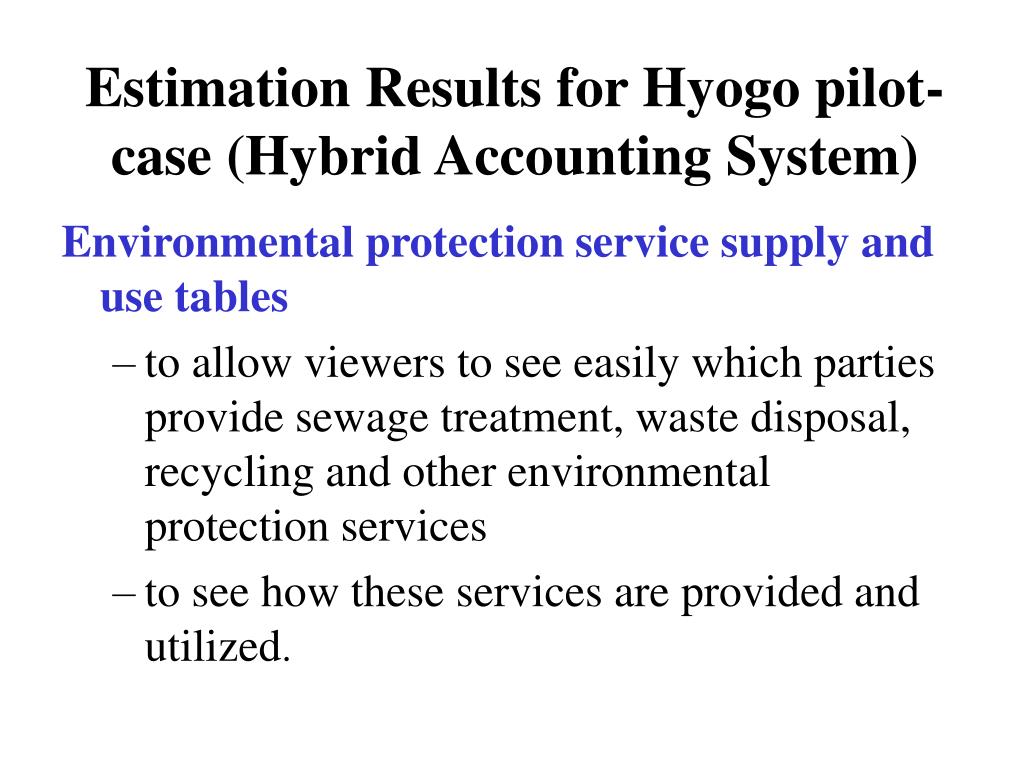 Estimation Results for Hyogo pilot-case (Hybrid Accounting System)

Environmental protection service supply and use tables

– to allow viewers to see easily which parties provide sewage treatment, waste disposal, recycling and other environmental protection services

– to see how these services are provided and utilized.